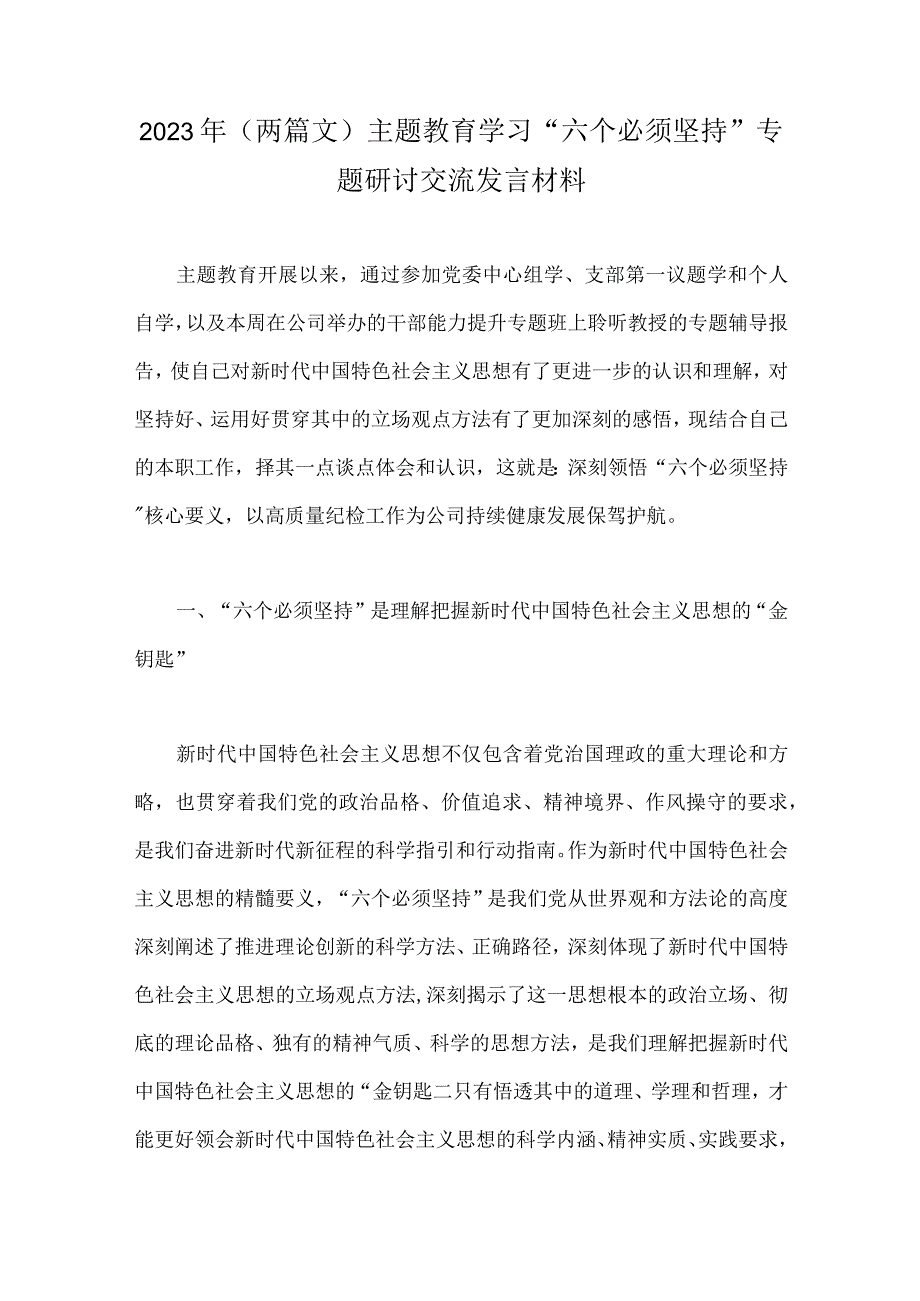 2023年（两篇文）主题教育学习“六个必须坚持”专题研讨交流发言材料

主题教育开展以来，通过参加党委中心组学、支部第一议题学和个人自学，以及本周在公司举办的干部能力提升专题班上聆听教授的专题辅导报告，使自己对新时代中国特色社会主义思想有了更进一步的认识和理解，对坚持好、运用好贯穿其中的立场观点方法有了更加深刻的感悟，现结合自己的本职工作，择其一点谈点体会和认识，这就是：深刻领悟“六个必须坚持″核心要义，以高质量纪检工作为公司持续健康发展保驾护航。

一、“六个必须坚持”是理解把握新时代中国特色社会主义思想的“金钥匙”

新时代中国特色社会主义思想不仅包含着党治国理政的重大理论和方略，也贯穿着我们党的政治品格、价值追求、精神境界、作风操守的要求，是我们奋进新时代新征程的科学指引和行动指南。作为新时代中国特色社会主义思想的精髓要义，“六个必须坚持”是我们党从世界观和方法论的高度深刻阐述了推进理论创新的科学方法、正确路径，深刻体现了新时代中国特色社会主义思想的立场观点方法，深刻揭示了这一思想根本的政治立场、彻底的理论品格、独有的精神气质、科学的思想方法，是我们理解把握新时代中国特色社会主义思想的“金钥匙二只有悟透其中的道理、学理和哲理，才能更好领会新时代中国特色社会主义思想的科学内涵、精神实质、实践要求，